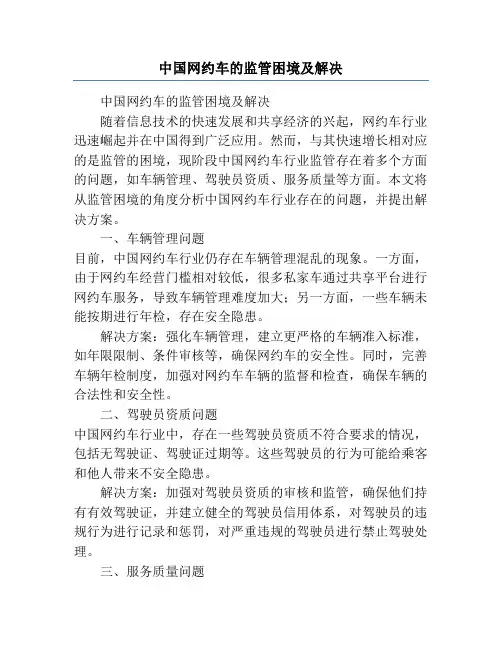 中国网约车的监管困境及解决

中国网约车的监管困境及解决

随着信息技术的快速发展和共享经济的兴起，网约车行业迅速崛起并在中国得到广泛应用。然而，与其快速增长相对应的是监管的困境，现阶段中国网约车行业监管存在着多个方面的问题，如车辆管理、驾驶员资质、服务质量等方面。本文将从监管困境的角度分析中国网约车行业存在的问题，并提出解决方案。

一、车辆管理问题

目前，中国网约车行业仍存在车辆管理混乱的现象。一方面，由于网约车经营门槛相对较低，很多私家车通过共享平台进行网约车服务，导致车辆管理难度加大；另一方面，一些车辆未能按期进行年检，存在安全隐患。

解决方案：强化车辆管理，建立更严格的车辆准入标准，如年限限制、条件审核等，确保网约车的安全性。同时，完善车辆年检制度，加强对网约车车辆的监督和检查，确保车辆的合法性和安全性。

二、驾驶员资质问题

中国网约车行业中，存在一些驾驶员资质不符合要求的情况，包括无驾驶证、驾驶证过期等。这些驾驶员的行为可能给乘客和他人带来不安全隐患。

解决方案：加强对驾驶员资质的审核和监管，确保他们持有有效驾驶证，并建立健全的驾驶员信用体系，对驾驶员的违规行为进行记录和惩罚，对严重违规的驾驶员进行禁止驾驶处理。

三、服务质量问题